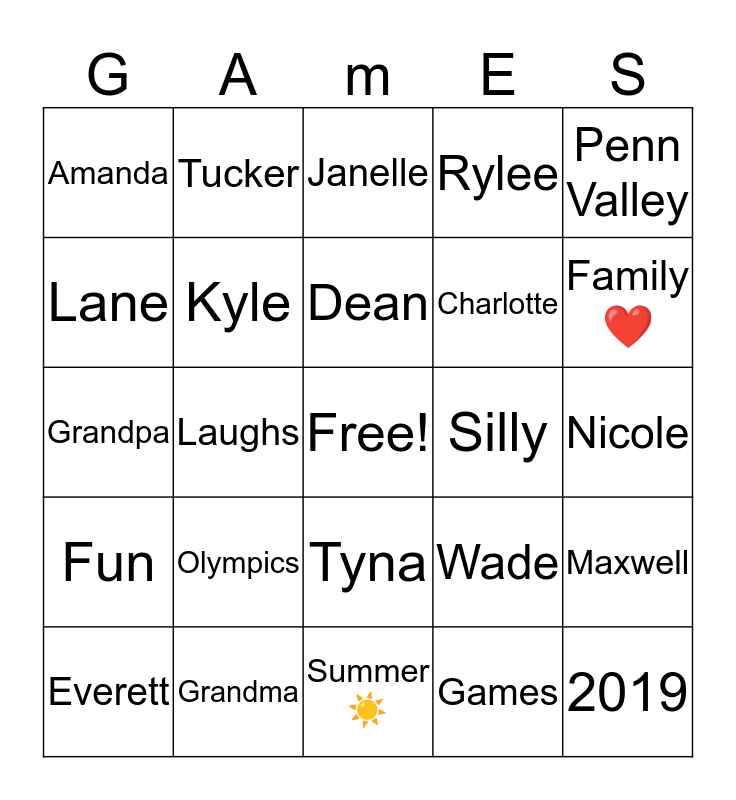 | G | A | m | E | S |
|---|---|---|---|---|
| Amanda | Tucker | Janelle | Rylee | Penn Valley |
| Lane | Kyle | Dean | Charlotte | Family ❤️ |
| Grandpa | Laughs | Free! | Silly | Nicole |
| Fun | Olympics | Tyna | Wade | Maxwell |
| Everett | Grandma | Summer ☀️ | Games | 2019 |